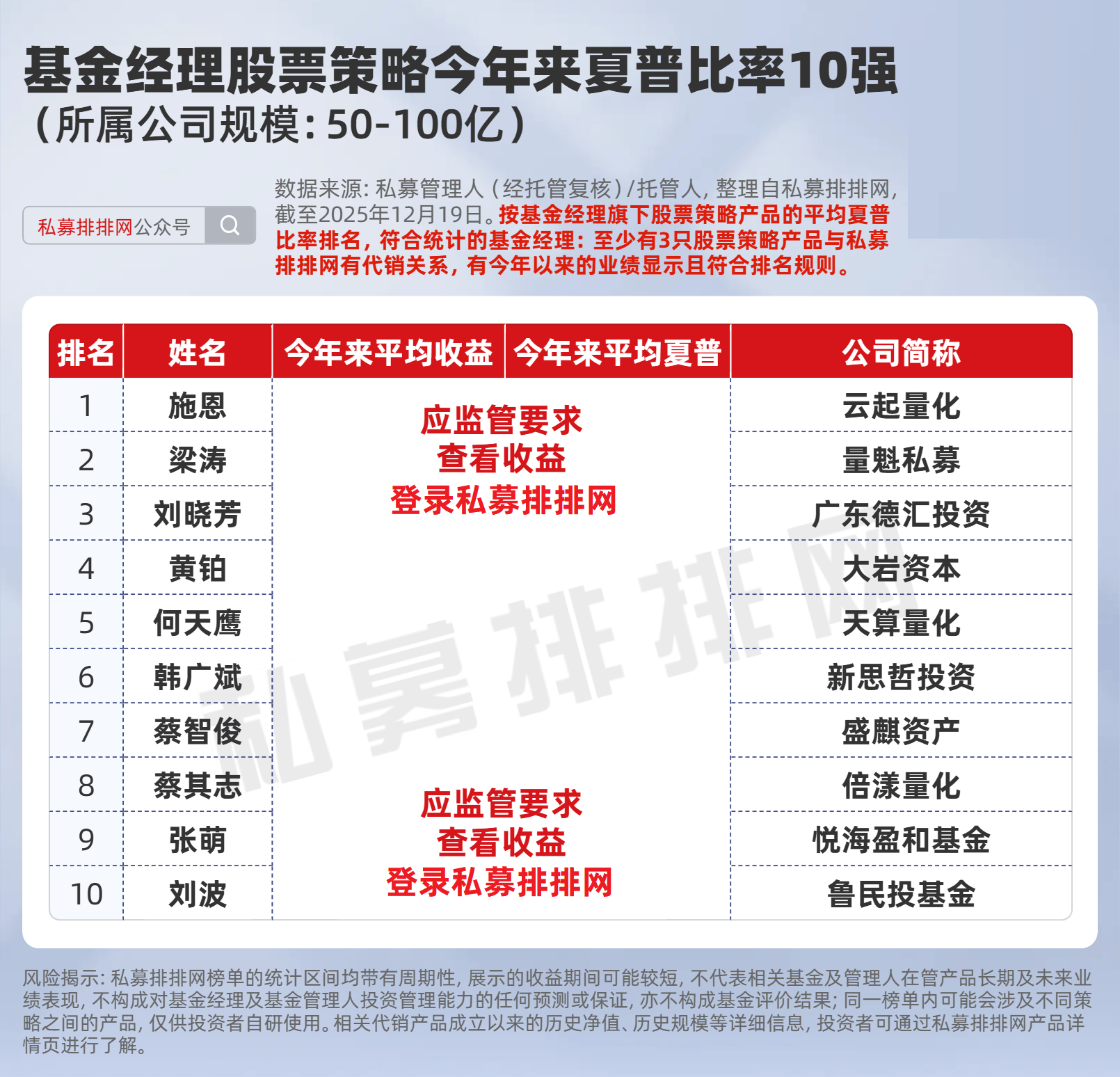 基金经理股票策略今年来夏普比率10强
（所属公司规模：50-100亿）

私募排排网公众号

数据来源：私募管理人（经托管复核）/托管人，整理自私募排排网，截至2025年12月19日。按基金经理旗下股票策略产品的平均夏普比率排名，符合统计的基金经理：至少有3只股票策略产品与私募排排网有代销关系，有今年以来的业绩显示且符合排名规则。

| 排名 | 姓名 | 今年来平均收益 | 今年来平均夏普 | 公司简称 |
|---|---|---|---|---|
| 1 | 施恩 | 应监管要求 查看收益 登录私募排排网 | | 云起量化 |
| 2 | 梁涛 | | | 量魁私募 |
| 3 | 刘晓芳 | | | 广东德汇投资 |
| 4 | 黄铂 | | | 大岩资本 |
| 5 | 何天鹰 | | | 天算量化 |
| 6 | 韩广斌 | | | 新思哲投资 |
| 7 | 蔡智俊 | | | 盛麒资产 |
| 8 | 蔡其志 | 应监管要求 查看收益 登录私募排排网 | | 倍漾量化 |
| 9 | 张萌 | | | 悦海盈和基金 |
| 10 | 刘波 | | | 鲁民投基金 |

私募排排网

风险揭示：私募排排网榜单的统计区间均带有周期性，展示的收益期间可能较短，不代表相关基金及管理人在管产品长期及未来业绩表现，不构成对基金经理及基金管理人投资管理能力的任何预测或保证，亦不构成基金评价结果；同一榜单内可能会涉及不同策略之间的产品，仅供投资者自研使用。相关代销产品成立以来的历史净值、历史规模等详细信息，投资者可通过私募排排网产品详情页进行了解。